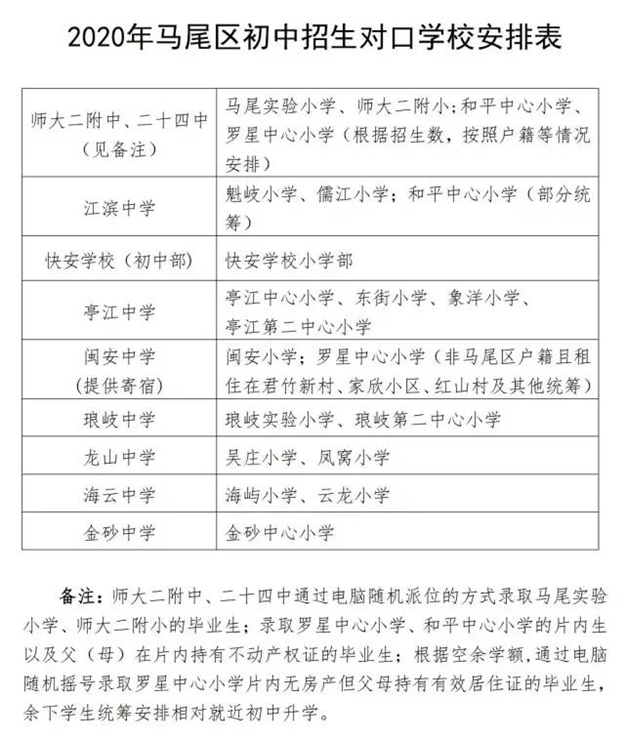 2020年马尾区初中招生对口学校安排表

| | |
|---|---|
| 师大二附中、二十四中（见备注） | 马尾实验小学、师大二附小；和平中心小学、罗星中心小学（根据招生数，按照户籍等情况安排） |
| 江滨中学 | 魁岐小学、儒江小学；和平中心小学（部分统筹） |
| 快安学校（初中部） | 快安学校小学部 |
| 亭江中学 | 亭江中心小学、东街小学、象洋小学、亭江第二中心小学 |
| 闽安中学（提供寄宿） | 闽安小学；罗星中心小学（非马尾区户籍且租住在君竹新村、家欣小区、红山村及其他统筹） |
| 琅岐中学 | 琅岐实验小学、琅岐第二中心小学 |
| 龙山中学 | 吴庄小学、凤窝小学 |
| 海云中学 | 海屿小学、云龙小学 |
| 金砂中学 | 金砂中心小学 |

备注：师大二附中、二十四中通过电脑随机派位的方式录取马尾实验小学、师大二附小的毕业生；录取罗星中心小学、和平中心小学的片内生以及父（母）在片内持有不动产权证的毕业生；根据空余学额，通过电脑随机摇号录取罗星中心小学片内无房产但父母持有有效居住证的毕业生，余下学生统筹安排相对就近初中升学。